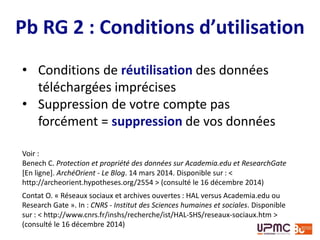 Pb RG 2 : Conditions d'utilisation

• Conditions de réutilisation des données téléchargées imprécises
• Suppression de votre compte pas forcément = suppression de vos données

Voir :
Benech C. Protection et propriété des données sur Academia.edu et ResearchGate [En ligne]. ArchéOrient - Le Blog. 14 mars 2014. Disponible sur : < http://archeorient.hypotheses.org/2554 > (consulté le 16 décembre 2014)

Contat O. « Réseaux sociaux et archives ouvertes : HAL versus Academia.edu ou Research Gate ». In : CNRS - Institut des Sciences humaines et sociales. Disponible sur : < http://www.cnrs.fr/inshs/recherche/ist/HAL-SHS/reseaux-sociaux.htm > (consulté le 16 décembre 2014)

UPMC BU